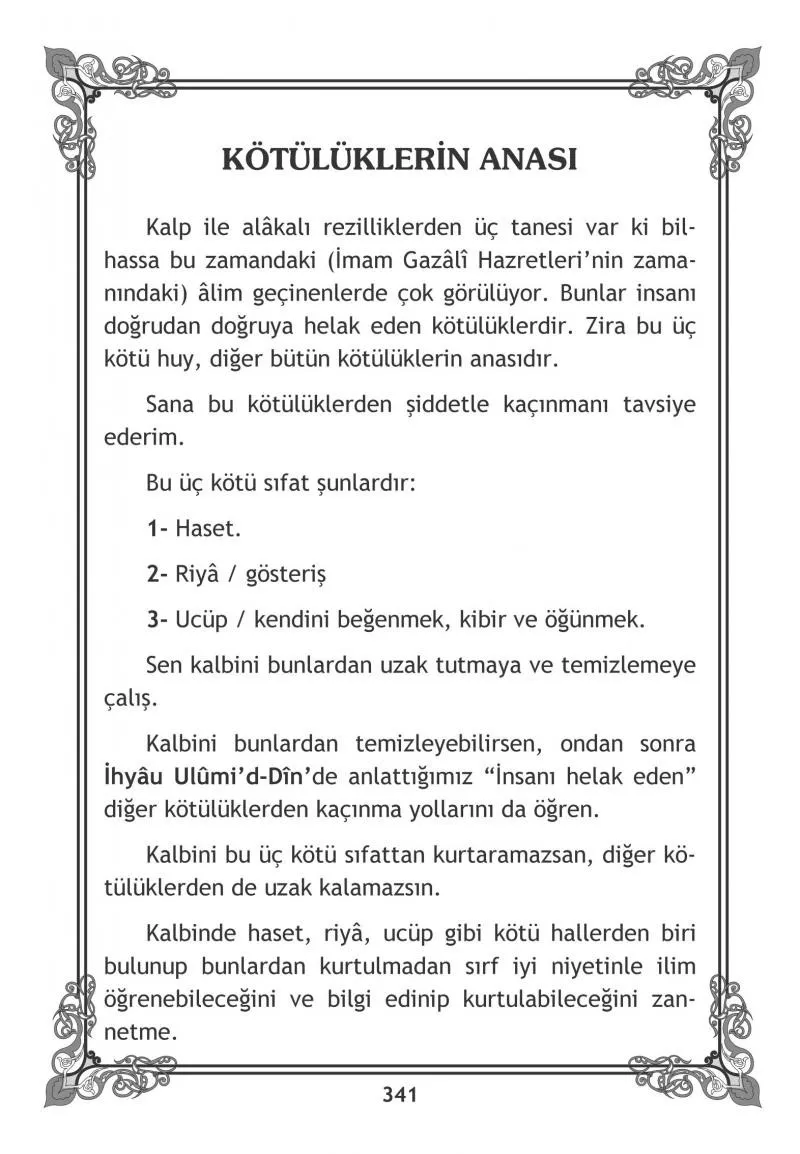 KÖTÜLÜKLERİN ANASI

Kalp ile alâkalı rezilliklerden üç tanesi var ki bilhassa bu zamandaki (İmam Gazâlî Hazretleri'nin zamanındaki) âlim geçinenlerde çok görülüyor. Bunlar insanı doğrudan doğruya helak eden kötülüklerdir. Zira bu üç kötü huy, diğer bütün kötülüklerin anasıdır.

Sana bu kötülüklerden şiddetle kaçınmanı tavsiye ederim.

Bu üç kötü sıfat şunlardır:

1- Haset.

2- Riyâ / gösteriş

3- Ucüp / kendini beğenmek, kibir ve öğünmek.

Sen kalbini bunlardan uzak tutmaya ve temizlemeye çalış.

Kalbini bunlardan temizleyebilirsen, ondan sonra İhyâu Ulûmi'd-Dîn'de anlattığımız "İnsanı helak eden" diğer kötülüklerden kaçınma yollarını da öğren.

Kalbini bu üç kötü sıfattan kurtaramazsan, diğer kötülüklerden de uzak kalamazsın.

Kalbinde haset, riyâ, ucüp gibi kötü hallerden biri bulunup bunlardan kurtulmadan sırf iyi niyetinle ilim öğrenebileceğini ve bilgi edinip kurtulabileceğini zannetme.

341